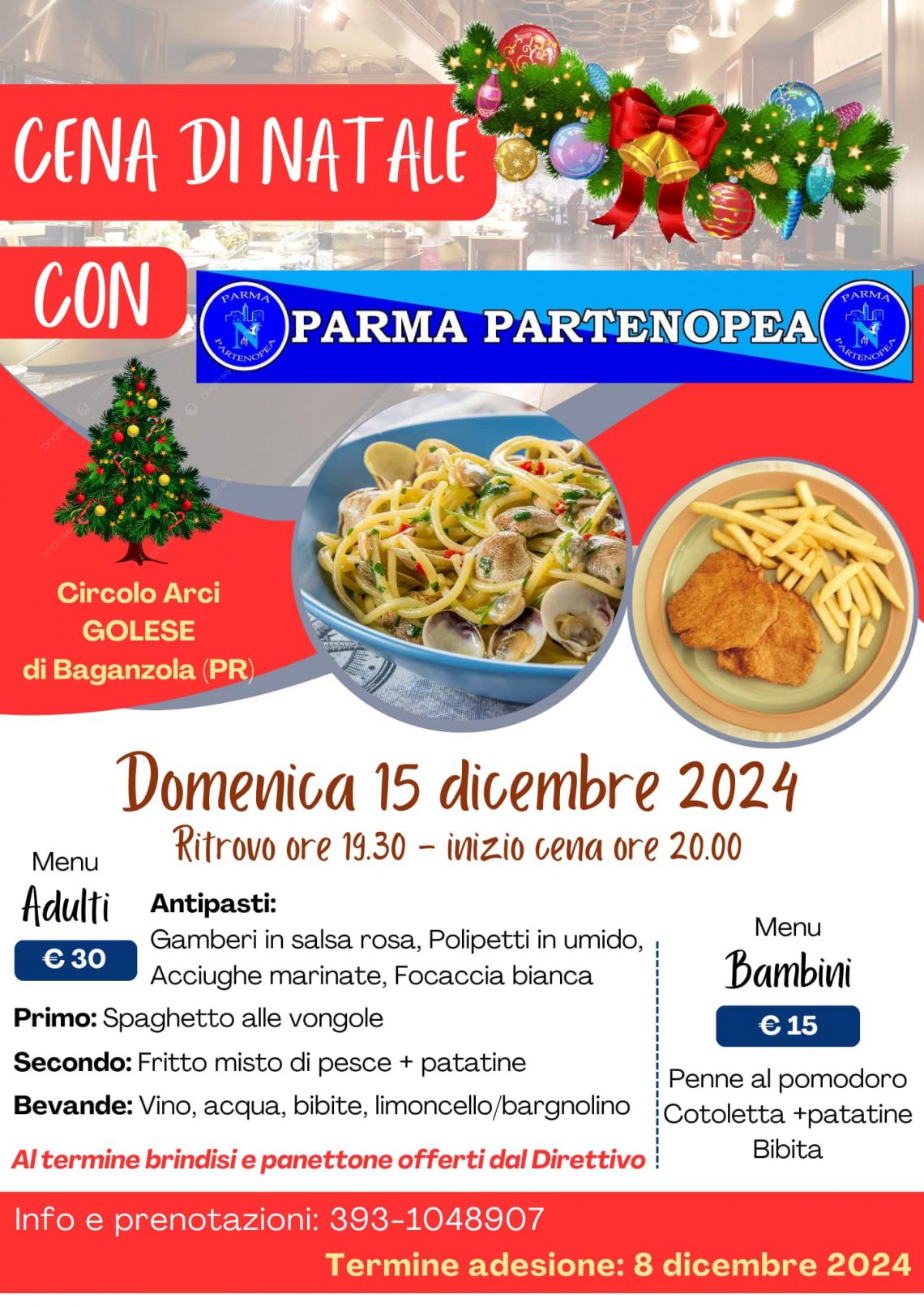 CENA DI NATALE

CON

PARMA PARTENOPEA

Circolo Arci
GOLESE
di Baganzola (PR)

Domenica 15 dicembre 2024

Ritrovo ore 19.30 - inizio cena ore 20.00

Menu
Adulti
€ 30

Antipasti:
Gamberi in salsa rosa, Polipetti in umido, Acciughe marinate, Focaccia bianca

Primo: Spaghetto alle vongole

Secondo: Fritto misto di pesce + patatine

Bevande: Vino, acqua, bibite, limoncello/bargnolino

Al termine brindisi e panettone offerti dal Direttivo

Menu
Bambini
€ 15

Penne al pomodoro
Cotoletta +patatine
Bibita

Info e prenotazioni: 393-1048907

Termine adesione: 8 dicembre 2024